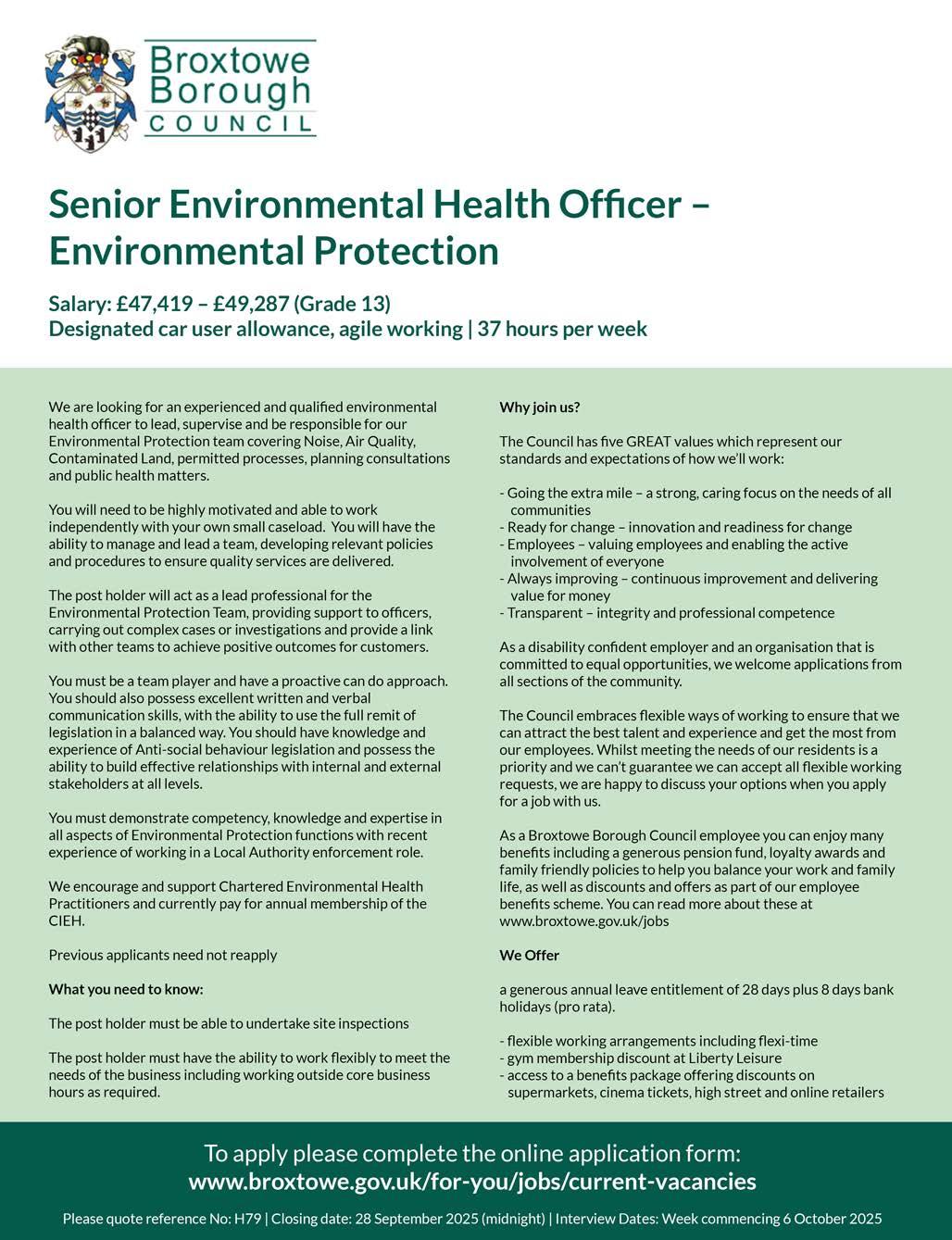 Broxtowe Borough COUNCIL

Senior Environmental Health Officer – Environmental Protection

Salary: £47,419 – £49,287 (Grade 13)
Designated car user allowance, agile working | 37 hours per week

We are looking for an experienced and qualified environmental health officer to lead, supervise and be responsible for our Environmental Protection team covering Noise, Air Quality, Contaminated Land, permitted processes, planning consultations and public health matters.

You will need to be highly motivated and able to work independently with your own small caseload. You will have the ability to manage and lead a team, developing relevant policies and procedures to ensure quality services are delivered.

The post holder will act as a lead professional for the Environmental Protection Team, providing support to officers, carrying out complex cases or investigations and provide a link with other teams to achieve positive outcomes for customers.

You must be a team player and have a proactive can do approach. You should also possess excellent written and verbal communication skills, with the ability to use the full remit of legislation in a balanced way. You should have knowledge and experience of Anti-social behaviour legislation and possess the ability to build effective relationships with internal and external stakeholders at all levels.

You must demonstrate competency, knowledge and expertise in all aspects of Environmental Protection functions with recent experience of working in a Local Authority enforcement role.

We encourage and support Chartered Environmental Health Practitioners and currently pay for annual membership of the CIEH.

Previous applicants need not reapply

What you need to know:

The post holder must be able to undertake site inspections

The post holder must have the ability to work flexibly to meet the needs of the business including working outside core business hours as required.

Why join us?

The Council has five GREAT values which represent our standards and expectations of how we'll work:

- Going the extra mile – a strong, caring focus on the needs of all communities
- Ready for change – innovation and readiness for change
- Employees – valuing employees and enabling the active involvement of everyone
- Always improving – continuous improvement and delivering value for money
- Transparent – integrity and professional competence

As a disability confident employer and an organisation that is committed to equal opportunities, we welcome applications from all sections of the community.

The Council embraces flexible ways of working to ensure that we can attract the best talent and experience and get the most from our employees. Whilst meeting the needs of our residents is a priority and we can't guarantee we can accept all flexible working requests, we are happy to discuss your options when you apply for a job with us.

As a Broxtowe Borough Council employee you can enjoy many benefits including a generous pension fund, loyalty awards and family friendly policies to help you balance your work and family life, as well as discounts and offers as part of our employee benefits scheme. You can read more about these at www.broxtowe.gov.uk/jobs

We Offer

a generous annual leave entitlement of 28 days plus 8 days bank holidays (pro rata).

- flexible working arrangements including flexi-time
- gym membership discount at Liberty Leisure
- access to a benefits package offering discounts on supermarkets, cinema tickets, high street and online retailers

To apply please complete the online application form:
www.broxtowe.gov.uk/for-you/jobs/current-vacancies

Please quote reference No: H79 | Closing date: 28 September 2025 (midnight) | Interview Dates: Week commencing 6 October 2025